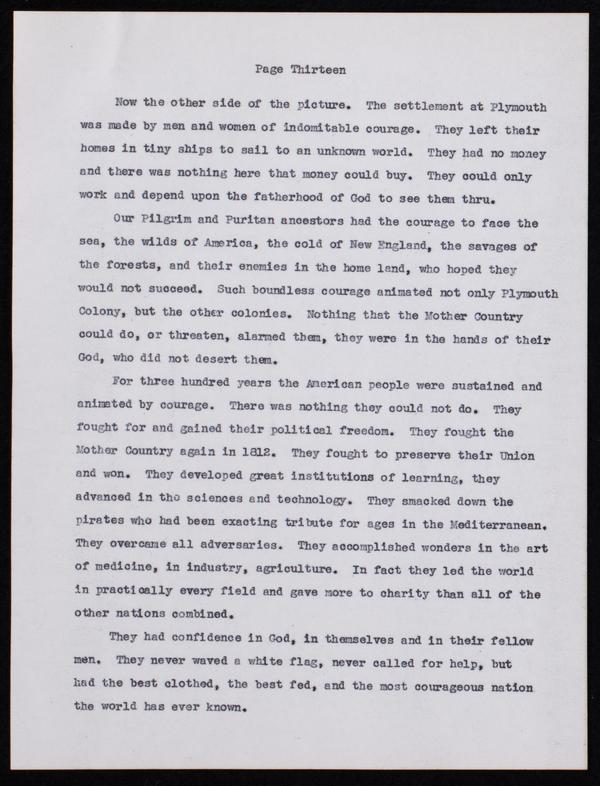 Page Thirteen

Now the other side of the picture. The settlement at Plymouth was made by men and women of indomitable courage. They left their homes in tiny ships to sail to an unknown world. They had no money and there was nothing here that money could buy. They could only work and depend upon the fatherhood of God to see them thru.

Our Pilgrim and Puritan ancestors had the courage to face the sea, the wilds of America, the cold of New England, the savages of the forests, and their enemies in the home land, who hoped they would not succeed. Such boundless courage animated not only Plymouth Colony, but the other colonies. Nothing that the Mother Country could do, or threaten, alarmed them, they were in the hands of their God, who did not desert them.

For three hundred years the American people were sustained and animated by courage. There was nothing they could not do. They fought for and gained their political freedom. They fought the Mother Country again in 1812. They fought to preserve their Union and won. They developed great institutions of learning, they advanced in the sciences and technology. They smacked down the pirates who had been exacting tribute for ages in the Mediterranean. They overcame all adversaries. They accomplished wonders in the art of medicine, in industry, agriculture. In fact they led the world in practically every field and gave more to charity than all of the other nations combined.

They had confidence in God, in themselves and in their fellow men. They never waved a white flag, never called for help, but had the best clothed, the best fed, and the most courageous nation the world has ever known.